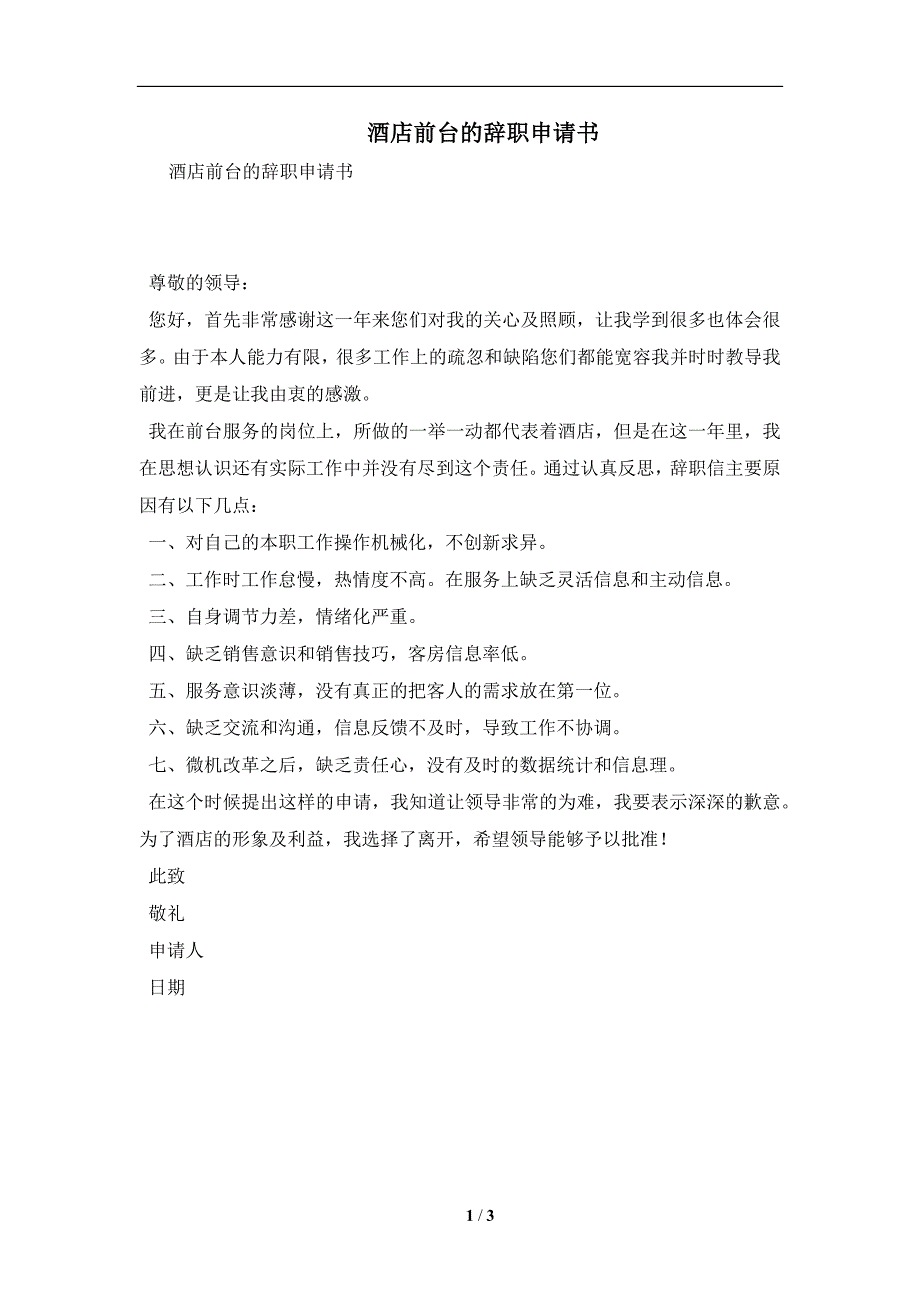 酒店前台的辞职申请书

酒店前台的辞职申请书

尊敬的领导：

您好，首先非常感谢这一年来您们对我的关心及照顾，让我学到很多也体会很多。由于本人能力有限，很多工作上的疏忽和缺陷您们都能宽容我并时时教导我前进，更是让我由衷的感激。

我在前台服务的岗位上，所做的一举一动都代表着酒店，但是在这一年里，我在思想认识还有实际工作中并没有尽到这个责任。通过认真反思，辞职信主要原因有以下几点：

一、对自己的本职工作操作机械化，不创新求异。

二、工作时工作怠慢，热情度不高。在服务上缺乏灵活信息和主动信息。

三、自身调节力差，情绪化严重。

四、缺乏销售意识和销售技巧，客房信息率低。

五、服务意识淡薄，没有真正的把客人的需求放在第一位。

六、缺乏交流和沟通，信息反馈不及时，导致工作不协调。

七、微机改革之后，缺乏责任心，没有及时的数据统计和信息理。

在这个时候提出这样的申请，我知道让领导非常的为难，我要表示深深的歉意。为了酒店的形象及利益，我选择了离开，希望领导能够予以批准！

此致

敬礼

申请人

日期

1 / 3